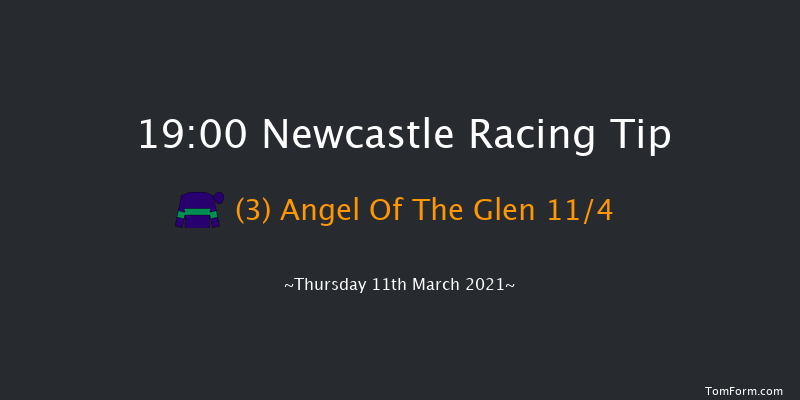 19:00 Newcastle Racing Tip

(3) Angel Of The Glen 11/4

~Thursday 11th March 2021~

TomForm.com